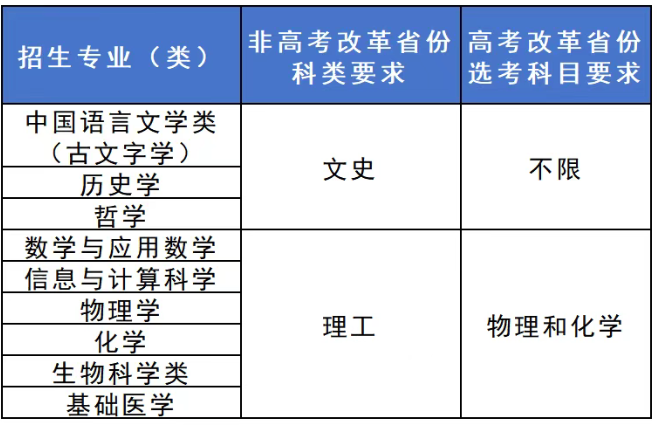 | 招生专业（类） | 非高考改革省份科类要求 | 高考改革省份选考科目要求 |
|---|---|---|
| 中国语言文学类（古文字学） | 文史 | 不限 |
| 历史学 | | |
| 哲学 | | |
| 数学与应用数学 | 理工 | 物理和化学 |
| 信息与计算科学 | | |
| 物理学 | | |
| 化学 | | |
| 生物科学类 | | |
| 基础医学 | | |